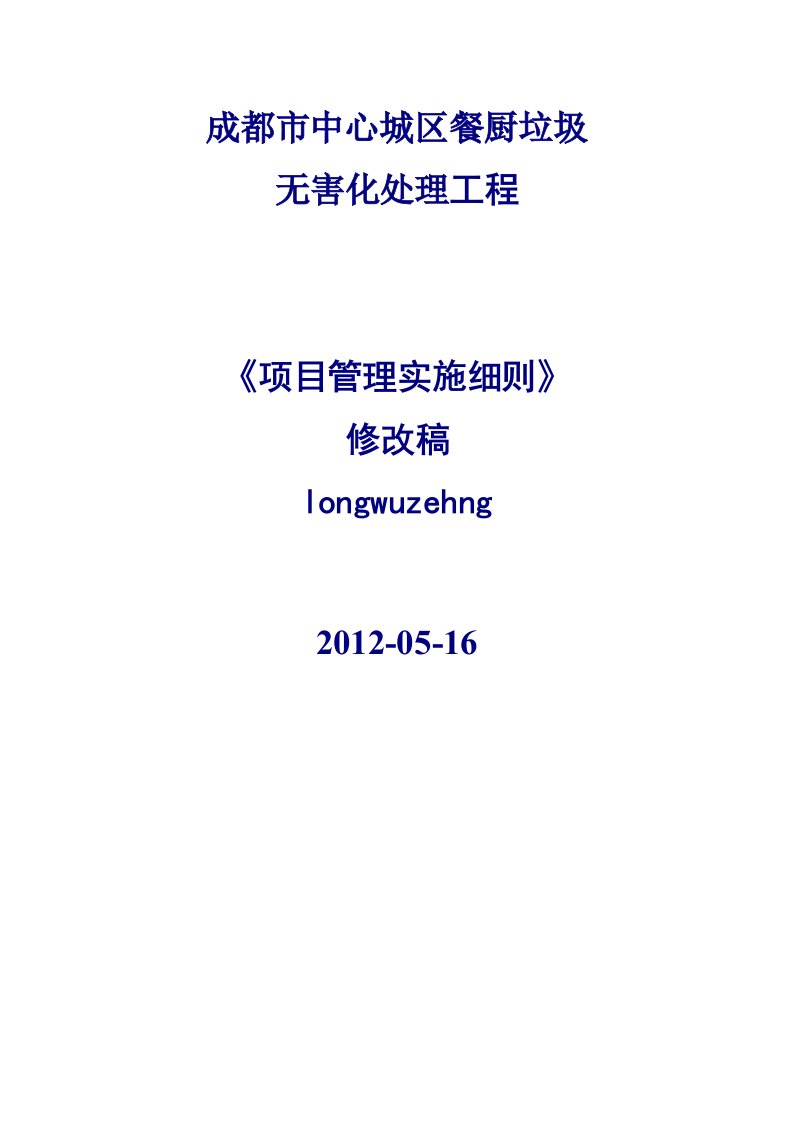 成都市中心城区餐厨垃圾
无害化处理工程

《项目管理实施细则》
修改稿
longwuzehng

2012-05-16